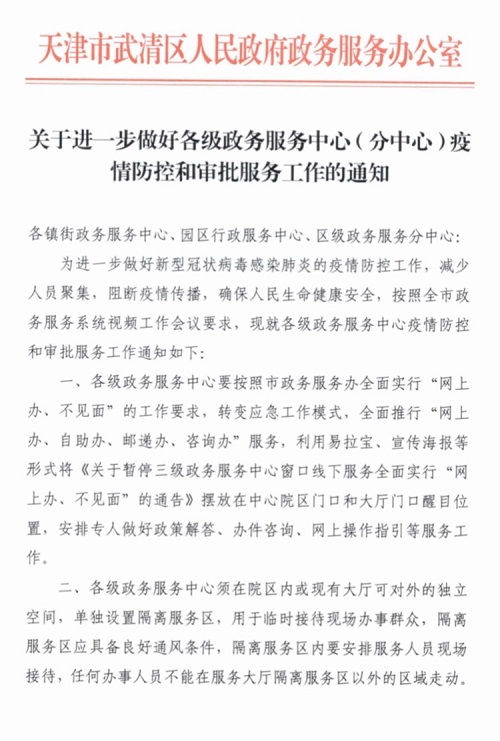 天津市武清区人民政府政务服务办公室

关于进一步做好各级政务服务中心（分中心）疫情防控和审批服务工作的通知

各镇街政务服务中心、园区行政服务中心、区级政务服务分中心：

为进一步做好新型冠状病毒感染肺炎的疫情防控工作，减少人员聚集，阻断疫情传播，确保人民生命健康安全，按照全市政务服务系统视频工作会议要求，现就各级政务服务中心疫情防控和审批服务工作通知如下：

一、各级政务服务中心要按照市政务服务办全面实行“网上办、不见面”的工作要求，转变应急工作模式，全面推行“网上办、自助办、邮递办、咨询办”服务，利用易拉宝、宣传海报等形式将《关于暂停三级政务服务中心窗口线下服务全面实行“网上办、不见面”的通告》摆放在中心院区门口和大厅门口醒目位置，安排专人做好政策解答、办件咨询、网上操作指引等服务工作。

二、各级政务服务中心须在院区内或现有大厅可对外的独立空间，单独设置隔离服务区，用于临时接待现场办事群众，隔离服务区应具备良好通风条件，隔离服务区内要安排服务人员现场接待，任何办事人员不能在服务大厅隔离服务区以外的区域走动。